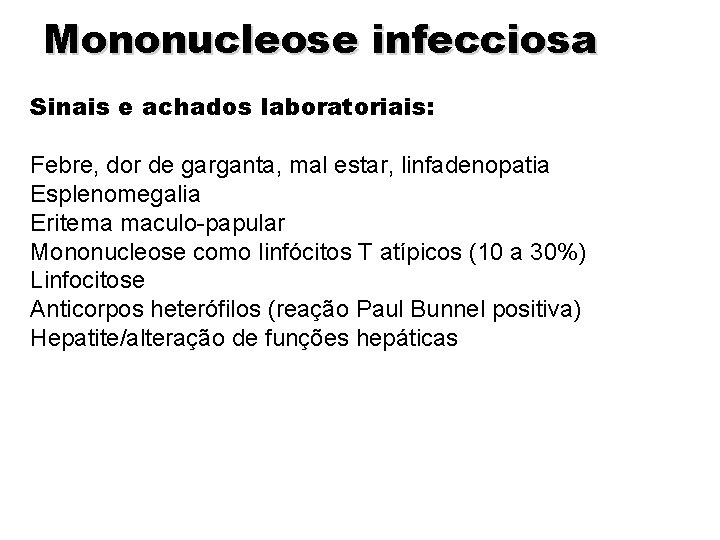 Mononucleose infecciosa

Sinais e achados laboratoriais:

Febre, dor de garganta, mal estar, linfadenopatia
Esplenomegalia
Eritema maculo-papular
Mononucleose como linfócitos T atípicos (10 a 30%)
Linfocitose
Anticorpos heterófilos (reação Paul Bunnel positiva)
Hepatite/alteração de funções hepáticas